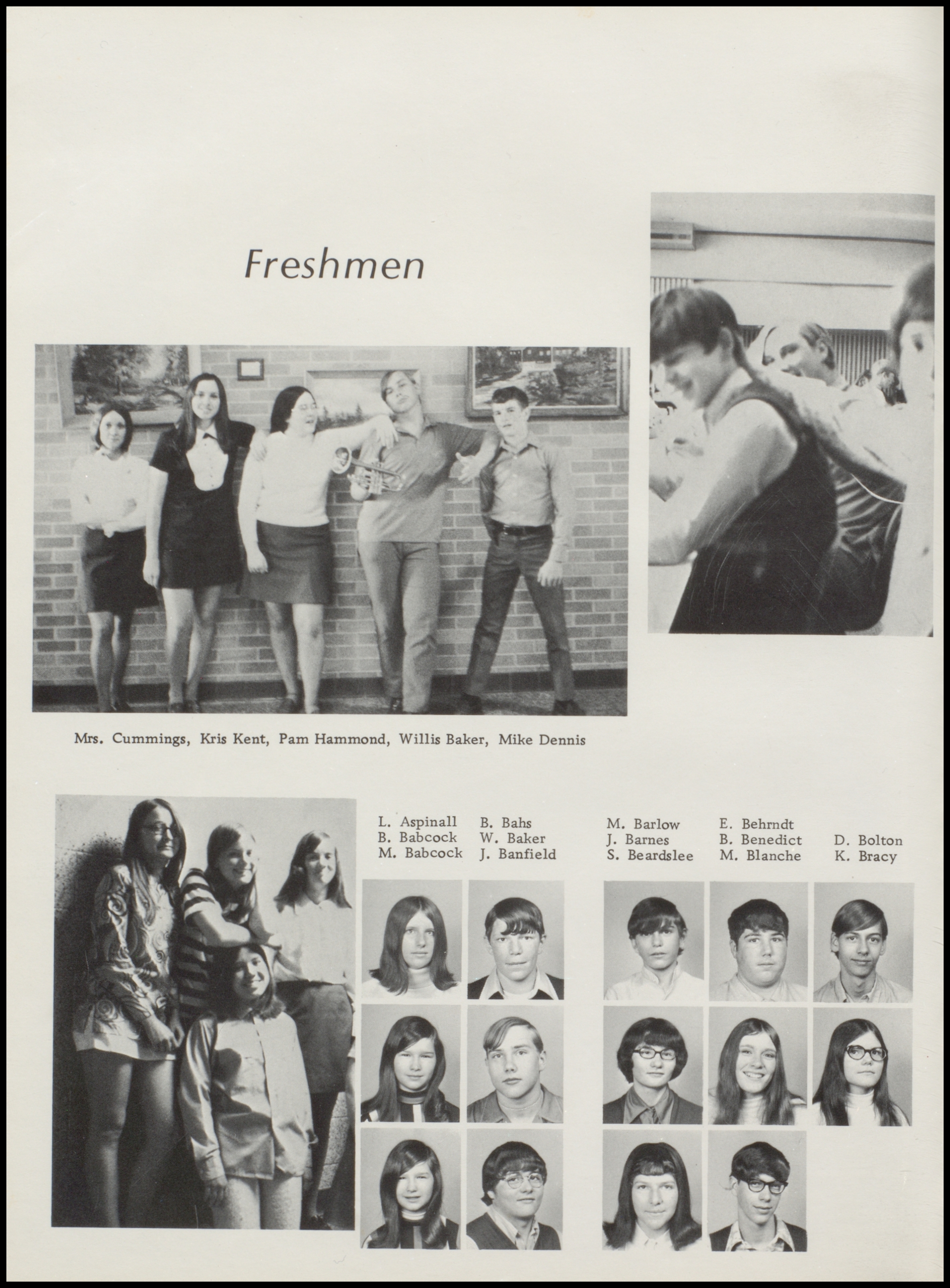 Freshmen

Mrs. Cummings, Kris Kent, Pam Hammond, Willis Baker, Mike Dennis

L. Aspinall
B. Babcock
M. Babcock

B. Bahs
W. Baker
J. Banfield

M. Barlow
J. Barnes
S. Beardslee

E. Behrndt
B. Benedict
M. Blanche

D. Bolton
K. Bracy